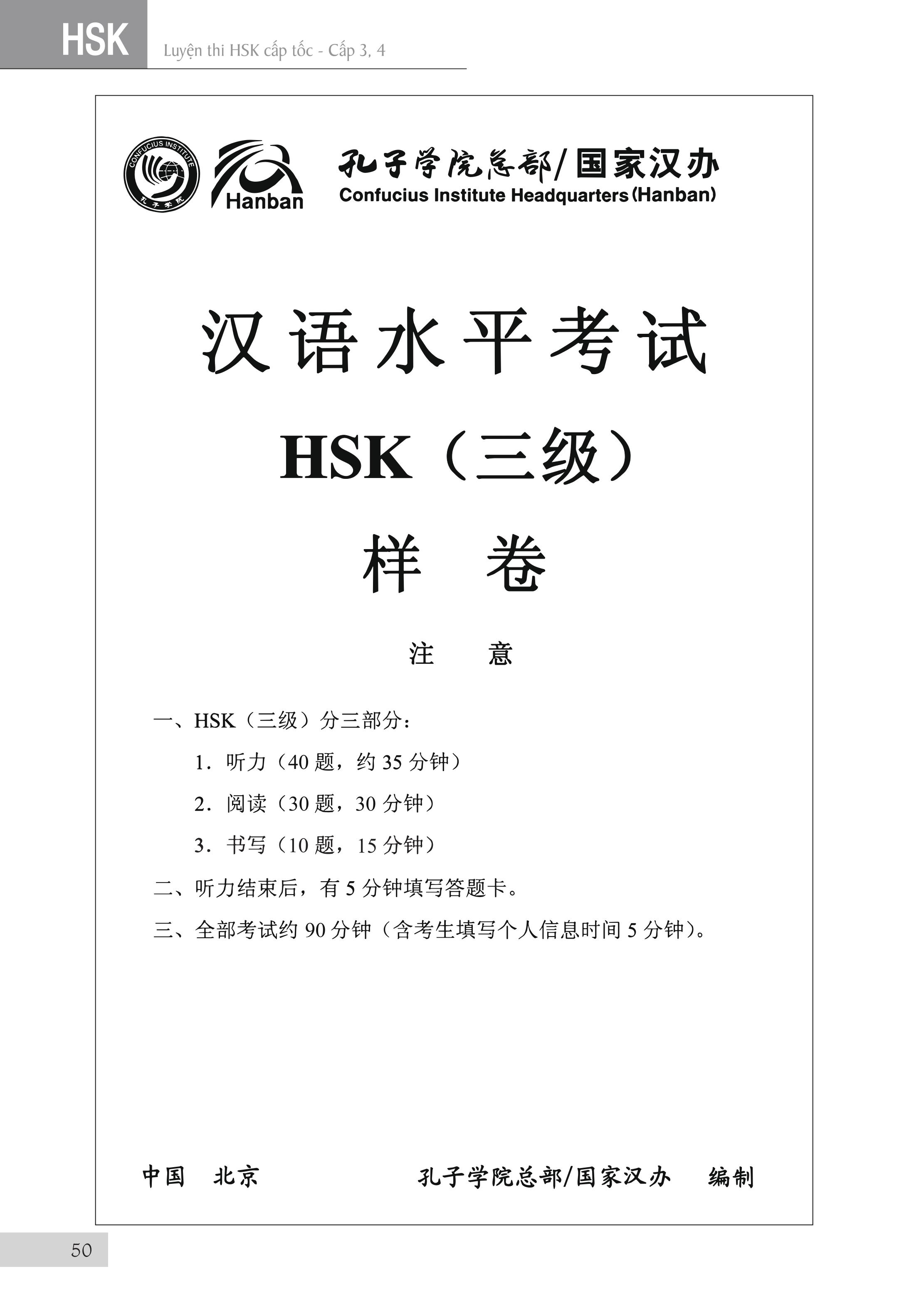 HSK Luyện thi HSK cấp tốc - Cấp 3, 4

CONFUCIUS INSTITUTE 孔子学院

Hanban

孔子学院总部/国家汉办
Confucius Institute Headquarters (Hanban)

汉语水平考试

HSK（三级）

样 卷

注 意

一、HSK（三级）分三部分：

1．听力（40 题，约 35 分钟）

2．阅读（30 题，30 分钟）

3．书写（10 题，15 分钟）

二、听力结束后，有 5 分钟填写答题卡。

三、全部考试约 90 分钟（含考生填写个人信息时间 5 分钟）。

中国 北京　　孔子学院总部/国家汉办 编制

50